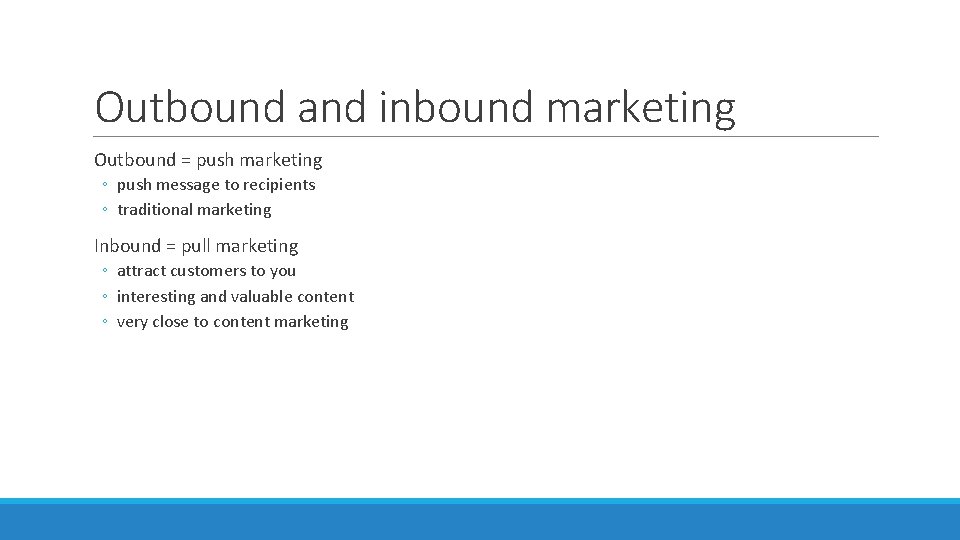 Outbound and inbound marketing

Outbound = push marketing
◦ push message to recipients
◦ traditional marketing

Inbound = pull marketing
◦ attract customers to you
◦ interesting and valuable content
◦ very close to content marketing